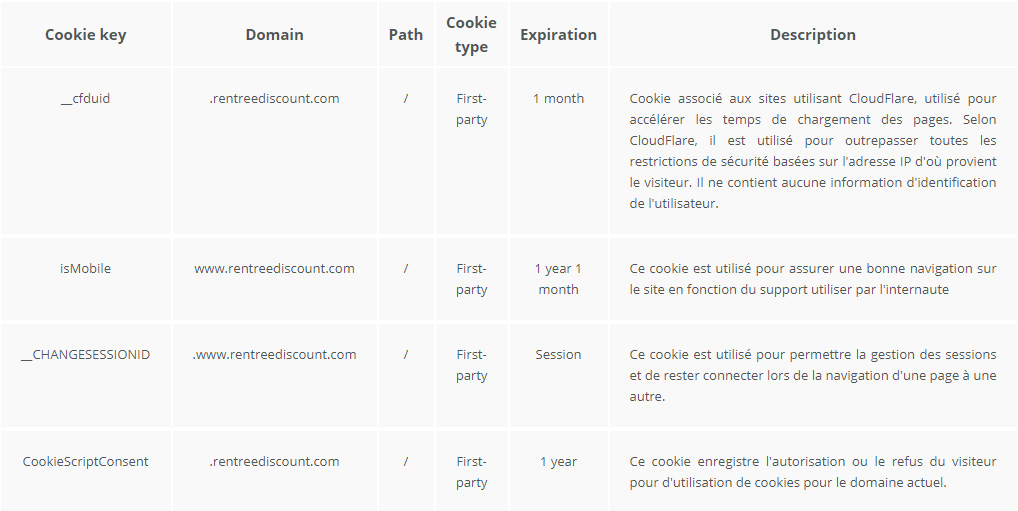 | Cookie key | Domain | Path | Cookie type | Expiration | Description |
|---|---|---|---|---|---|
| __cfduid | .rentreediscount.com | / | First-party | 1 month | Cookie associé aux sites utilisant CloudFlare, utilisé pour accélérer les temps de chargement des pages. Selon CloudFlare, il est utilisé pour outrepasser toutes les restrictions de sécurité basées sur l'adresse IP d'où provient le visiteur. Il ne contient aucune information d'identification de l'utilisateur. |
| isMobile | www.rentreediscount.com | / | First-party | 1 year 1 month | Ce cookie est utilisé pour assurer une bonne navigation sur le site en fonction du support utiliser par l'internaute |
| __CHANGESESSIONID | .www.rentreediscount.com | / | First-party | Session | Ce cookie est utilisé pour permettre la gestion des sessions et de rester connecter lors de la navigation d'une page à une autre. |
| CookieScriptConsent | .rentreediscount.com | / | First-party | 1 year | Ce cookie enregistre l'autorisation ou le refus du visiteur pour d'utilisation de cookies pour le domaine actuel. |